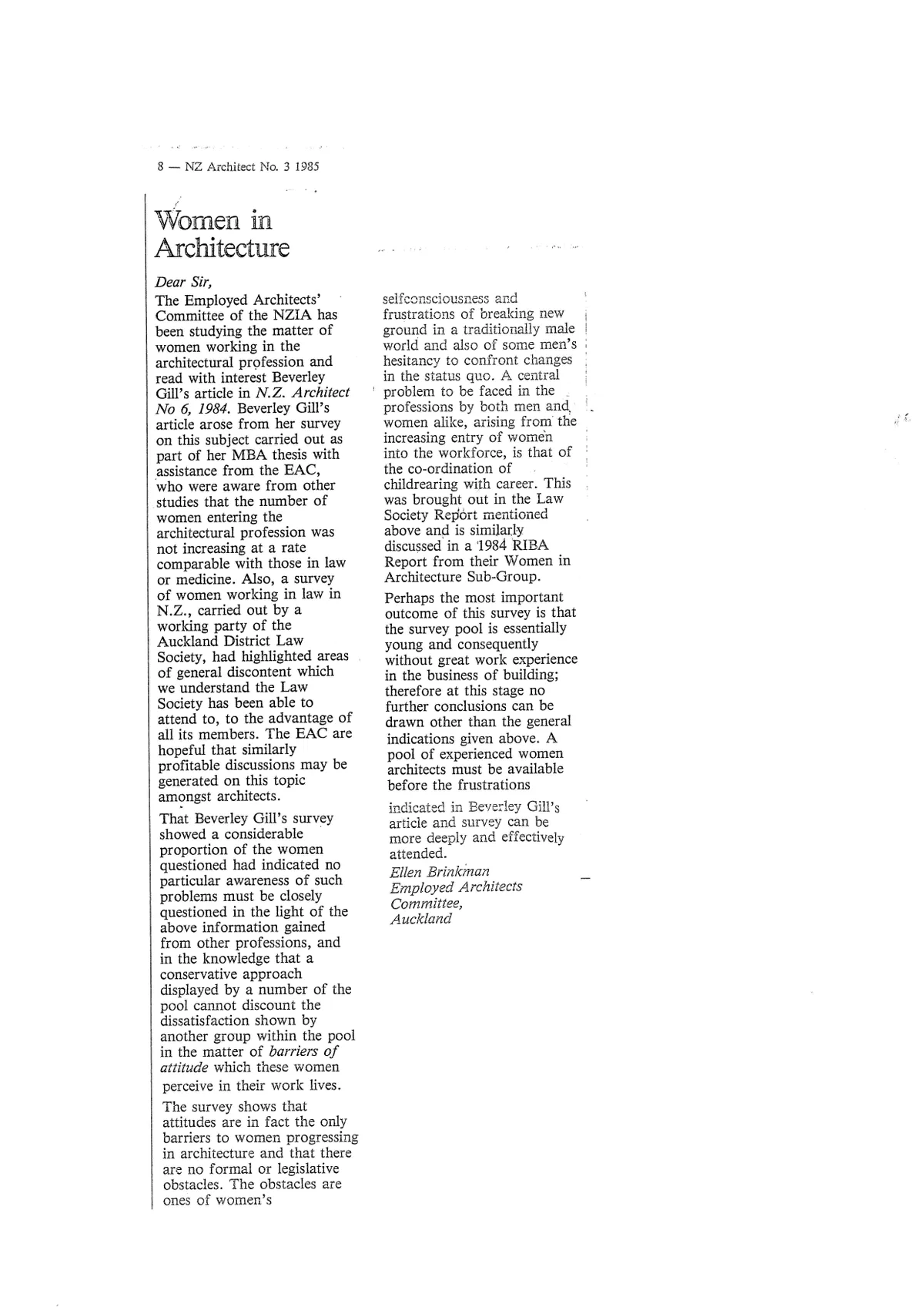 8 — NZ Architect No. 3 1985

Women in Architecture

Dear Sir,

The Employed Architects' Committee of the NZIA has been studying the matter of women working in the architectural profession and read with interest Beverley Gill's article in N.Z. Architect No 6, 1984. Beverley Gill's article arose from her survey on this subject carried out as part of her MBA thesis with assistance from the EAC, who were aware from other studies that the number of women entering the architectural profession was not increasing at a rate comparable with those in law or medicine. Also, a survey of women working in law in N.Z., carried out by a working party of the Auckland District Law Society, had highlighted areas of general discontent which we understand the Law Society has been able to attend to, to the advantage of all its members. The EAC are hopeful that similarly profitable discussions may be generated on this topic amongst architects.

That Beverley Gill's survey showed a considerable proportion of the women questioned had indicated no particular awareness of such problems must be closely questioned in the light of the above information gained from other professions, and in the knowledge that a conservative approach displayed by a number of the pool cannot discount the dissatisfaction shown by another group within the pool in the matter of barriers of attitude which these women perceive in their work lives.

The survey shows that attitudes are in fact the only barriers to women progressing in architecture and that there are no formal or legislative obstacles. The obstacles are ones of women's selfconsciousness and frustrations of breaking new ground in a traditionally male world and also of some men's hesitancy to confront changes in the status quo. A central problem to be faced in the professions by both men and women alike, arising from the increasing entry of women into the workforce, is that of the co-ordination of childrearing with career. This was brought out in the Law Society Report mentioned above and is similarly discussed in a 1984 RIBA Report from their Women in Architecture Sub-Group.

Perhaps the most important outcome of this survey is that the survey pool is essentially young and consequently without great work experience in the business of building; therefore at this stage no further conclusions can be drawn other than the general indications given above. A pool of experienced women architects must be available before the frustrations indicated in Beverley Gill's article and survey can be more deeply and effectively attended.

Ellen Brinkman
Employed Architects
Committee,
Auckland